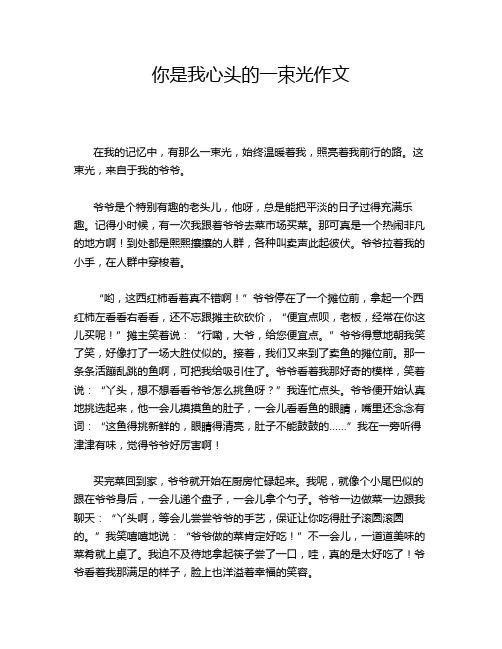 你是我心头的一束光作文

在我的记忆中，有那么一束光，始终温暖着我，照亮着我前行的路。这束光，来自于我的爷爷。

爷爷是个特别有趣的老头儿，他呀，总是能把平淡的日子过得充满乐趣。记得小时候，有一次我跟着爷爷去菜市场买菜。那可真是一个热闹非凡的地方啊！到处都是熙熙攘攘的人群，各种叫卖声此起彼伏。爷爷拉着我的小手，在人群中穿梭着。

“哟，这西红柿看着真不错啊！”爷爷停在了一个摊位前，拿起一个西红柿左看看右看看，还不忘跟摊主砍砍价，“便宜点呗，老板，经常在你这儿买呢！”摊主笑着说：“行嘞，大爷，给您便宜点。”爷爷得意地朝我笑了笑，好像打了一场大胜仗似的。接着，我们又来到了卖鱼的摊位前。那一条条活蹦乱跳的鱼啊，可把我给吸引住了。爷爷看着我那好奇的模样，笑着说：“丫头，想不想看看爷爷怎么挑鱼呀？”我连忙点头。爷爷便开始认真地挑选起来，他一会儿摸摸鱼的肚子，一会儿看看鱼的眼睛，嘴里还念念有词：“这鱼得挑新鲜的，眼睛得清亮，肚子不能鼓鼓的……”我在一旁听得津津有味，觉得爷爷好厉害啊！

买完菜回到家，爷爷就开始在厨房忙碌起来。我呢，就像个小尾巴似的跟在爷爷身后，一会儿递个盘子，一会儿拿个勺子。爷爷一边做菜一边跟我聊天：“丫头啊，等会儿尝尝爷爷的手艺，保证让你吃得肚子滚圆滚圆的。”我笑嘻嘻地说：“爷爷做的菜肯定好吃！”不一会儿，一道道美味的菜肴就上桌了。我迫不及待地拿起筷子尝了一口，哇，真的是太好吃了！爷爷看着我那满足的样子，脸上也洋溢着幸福的笑容。